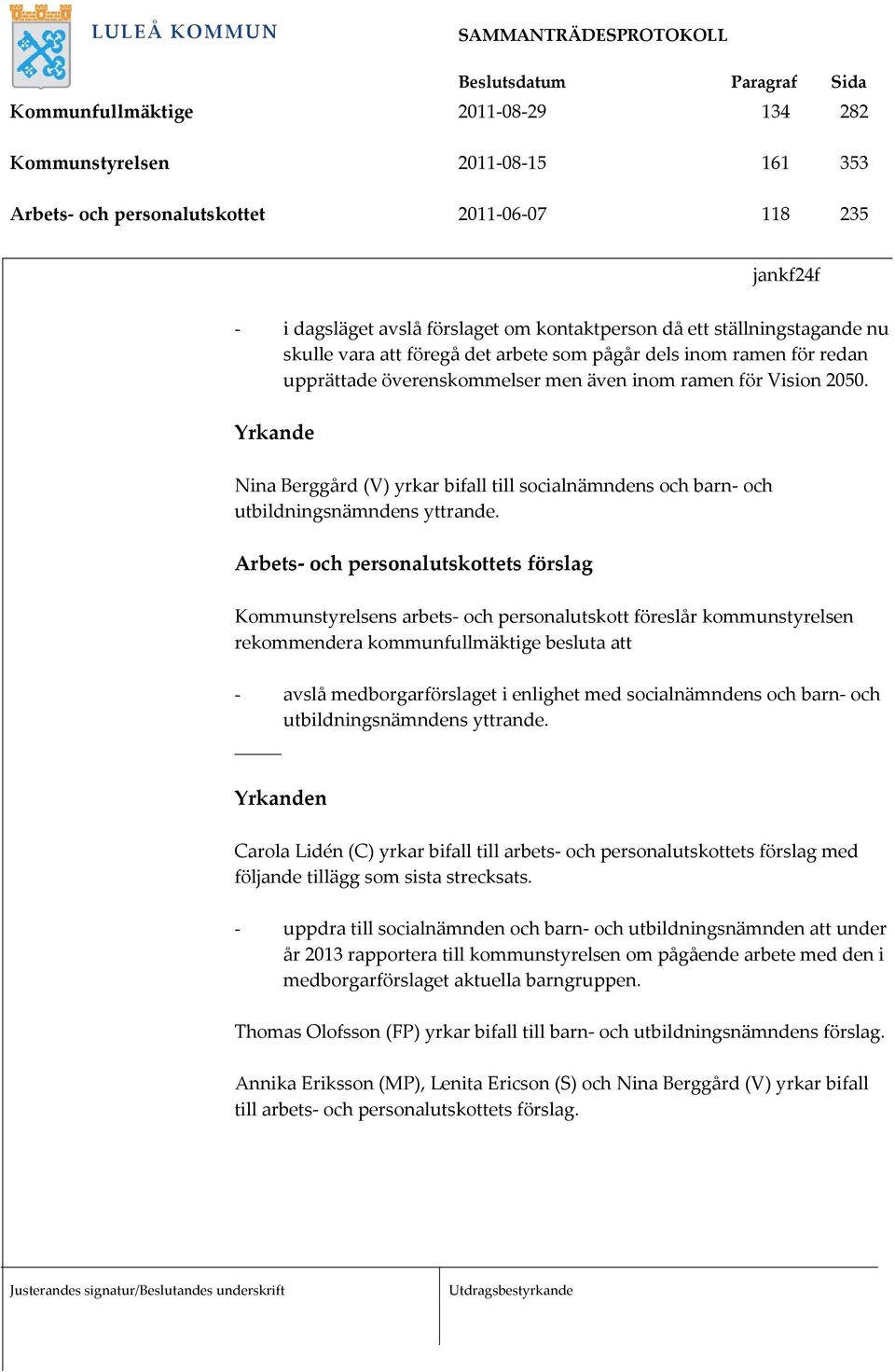 LULEÅ KOMMUN

SAMMANTRÄDESPROTOKOLL

| | Beslutsdatum | Paragraf | Sida |
|---|---|---|---|
| Kommunfullmäktige | 2011-08-29 | 134 | 282 |
| Kommunstyrelsen | 2011-08-15 | 161 | 353 |
| Arbets- och personalutskottet | 2011-06-07 | 118 | 235 |

jankf24f

- i dagsläget avslå förslaget om kontaktperson då ett ställningstagande nu skulle vara att föregå det arbete som pågår dels inom ramen för redan upprättade överenskommelser men även inom ramen för Vision 2050.

Yrkande

Nina Berggård (V) yrkar bifall till socialnämndens och barn- och utbildningsnämndens yttrande.

Arbets- och personalutskottets förslag

Kommunstyrelsens arbets- och personalutskott föreslår kommunstyrelsen rekommendera kommunfullmäktige besluta att

- avslå medborgarförslaget i enlighet med socialnämndens och barn- och utbildningsnämndens yttrande.

Yrkanden

Carola Lidén (C) yrkar bifall till arbets- och personalutskottets förslag med följande tillägg som sista strecksats.

- uppdra till socialnämnden och barn- och utbildningsnämnden att under år 2013 rapportera till kommunstyrelsen om pågående arbete med den i medborgarförslaget aktuella barngruppen.

Thomas Olofsson (FP) yrkar bifall till barn- och utbildningsnämndens förslag.

Annika Eriksson (MP), Lenita Ericson (S) och Nina Berggård (V) yrkar bifall till arbets- och personalutskottets förslag.

Justerandes signatur/Beslutandes underskrift

Utdragsbestyrkande